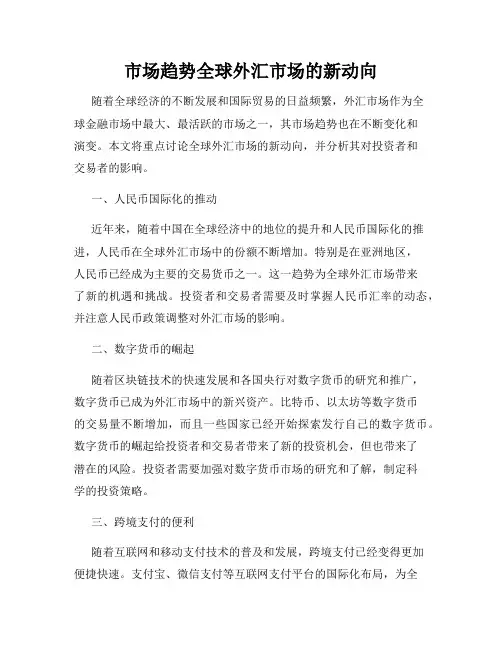 市场趋势全球外汇市场的新动向

随着全球经济的不断发展和国际贸易的日益频繁，外汇市场作为全球金融市场中最大、最活跃的市场之一，其市场趋势也在不断变化和演变。本文将重点讨论全球外汇市场的新动向，并分析其对投资者和交易者的影响。

一、人民币国际化的推动

近年来，随着中国在全球经济中的地位的提升和人民币国际化的推进，人民币在全球外汇市场中的份额不断增加。特别是在亚洲地区，人民币已经成为主要的交易货币之一。这一趋势为全球外汇市场带来了新的机遇和挑战。投资者和交易者需要及时掌握人民币汇率的动态，并注意人民币政策调整对外汇市场的影响。

二、数字货币的崛起

随着区块链技术的快速发展和各国央行对数字货币的研究和推广，数字货币已成为外汇市场中的新兴资产。比特币、以太坊等数字货币的交易量不断增加，而且一些国家已经开始探索发行自己的数字货币。数字货币的崛起给投资者和交易者带来了新的投资机会，但也带来了潜在的风险。投资者需要加强对数字货币市场的研究和了解，制定科学的投资策略。

三、跨境支付的便利

随着互联网和移动支付技术的普及和发展，跨境支付已经变得更加便捷快速。支付宝、微信支付等互联网支付平台的国际化布局，为全